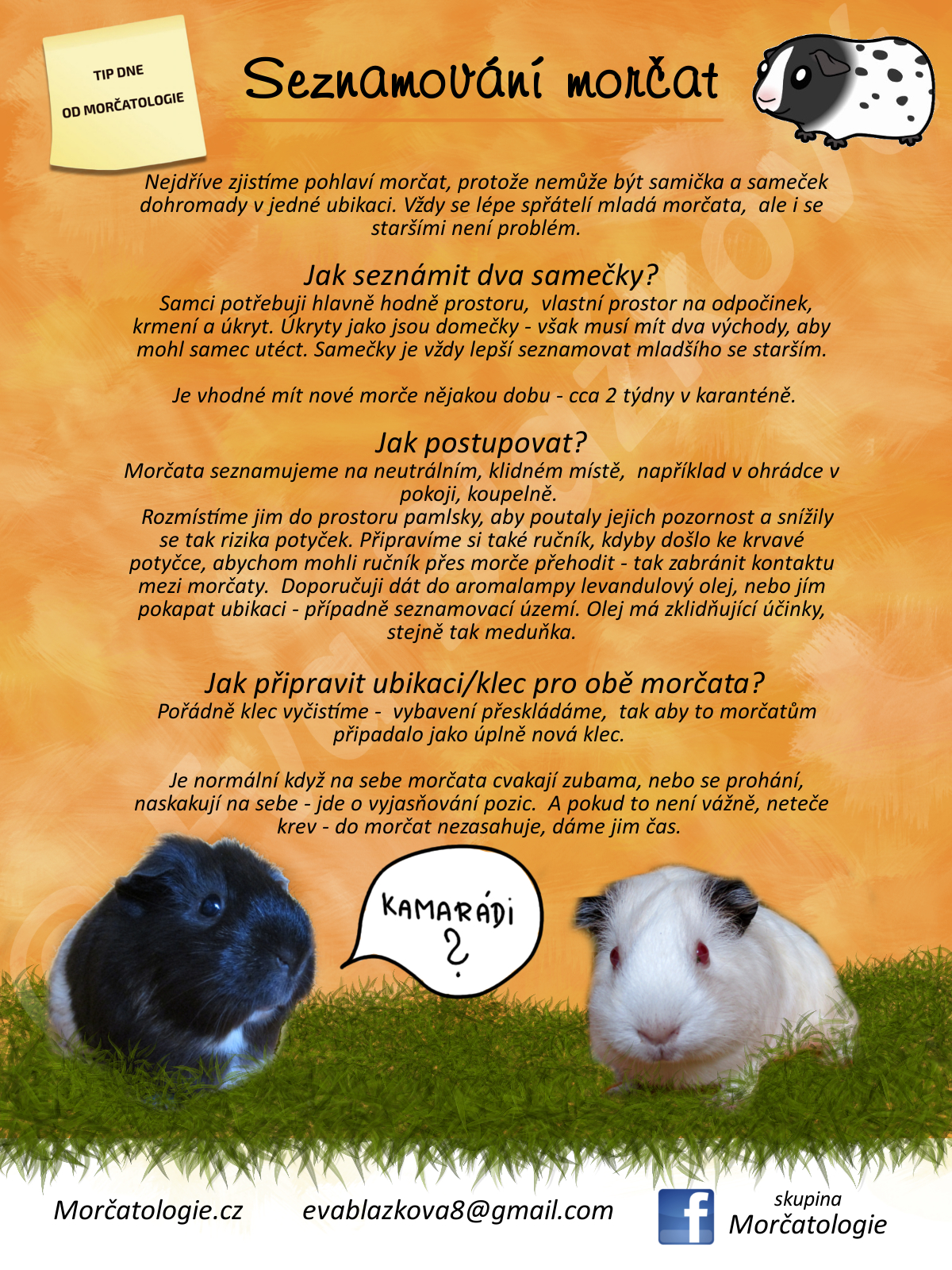 TIP DNE
OD MORČATOLOGIE

Seznamování morčat

Nejdříve zjistíme pohlaví morčat, protože nemůže být samička a sameček dohromady v jedné ubikaci. Vždy se lépe spřátelí mladá morčata, ale i se staršími není problém.

Jak seznámit dva samečky?

Samci potřebuji hlavně hodně prostoru, vlastní prostor na odpočinek, krmení a úkryt. Úkryty jako jsou domečky - však musí mít dva východy, aby mohl samec utéct. Samečky je vždy lepší seznamovat mladšího se starším.

Je vhodné mít nové morče nějakou dobu - cca 2 týdny v karanténě.

Jak postupovat?

Morčata seznamujeme na neutrálním, klidném místě, například v ohrádce v pokoji, koupelně.

Rozmístíme jim do prostoru pamlsky, aby poutaly jejich pozornost a snížily se tak rizika potyček. Připravíme si také ručník, kdyby došlo ke krvavé potyčce, abychom mohli ručník přes morče přehodit - tak zabránit kontaktu mezi morčaty. Doporučuji dát do aromalampy levandulový olej, nebo jím pokapat ubikaci - případně seznamovací území. Olej má zklidňující účinky, stejně tak meduňka.

Jak připravit ubikaci/klec pro obě morčata?

Pořádně klec vyčistíme - vybavení přeskládáme, tak aby to morčatům připadalo jako úplně nová klec.

Je normální když na sebe morčata cvakají zubama, nebo se prohání, naskakují na sebe - jde o vyjasňování pozic. A pokud to není vážně, neteče krev - do morčat nezasahuje, dáme jim čas.

KAMARÁDI
?

Morčatologie.cz
evablazkova8@gmail.com
skupina
Morčatologie